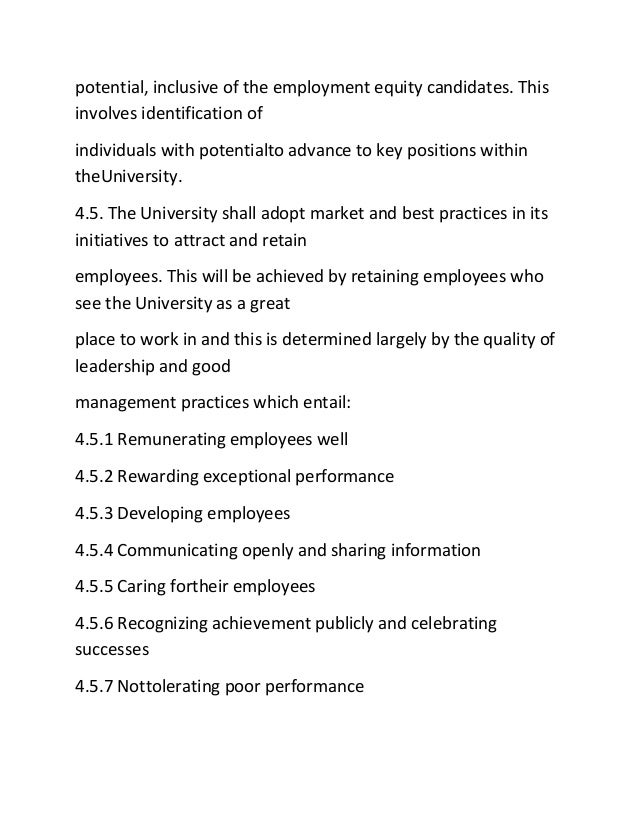 potential, inclusive of the employment equity candidates. This involves identification of

individuals with potentialto advance to key positions within theUniversity.

4.5. The University shall adopt market and best practices in its initiatives to attract and retain

employees. This will be achieved by retaining employees who see the University as a great

place to work in and this is determined largely by the quality of leadership and good

management practices which entail:

4.5.1 Remunerating employees well

4.5.2 Rewarding exceptional performance

4.5.3 Developing employees

4.5.4 Communicating openly and sharing information

4.5.5 Caring fortheir employees

4.5.6 Recognizing achievement publicly and celebrating successes

4.5.7 Nottolerating poor performance